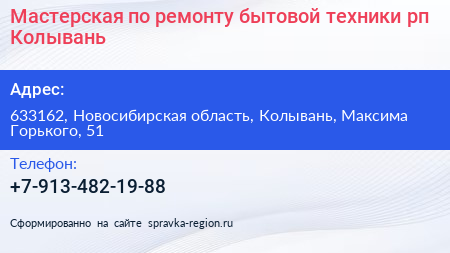 Мастерская по ремонту бытовой техники рп Колывань

Адрес:

633162, Новосибирская область, Колывань, Максима Горького, 51

Телефон:

+7-913-482-19-88

Сформированно на сайте spravka-region.ru